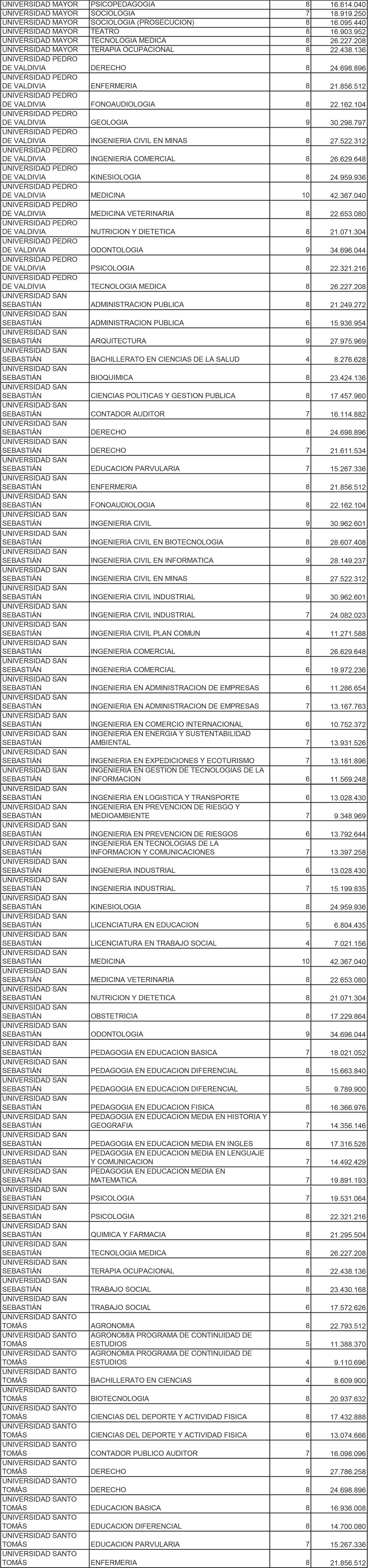 | | | | |
|---|---|---|---|
| UNIVERSIDAD MAYOR | PSICOPEDAGOGIA | 8 | 16.614.040 |
| UNIVERSIDAD MAYOR | SOCIOLOGIA | 7 | 18.919.250 |
| UNIVERSIDAD MAYOR | SOCIOLOGIA (PROSECUCION) | 8 | 16.095.440 |
| UNIVERSIDAD MAYOR | TEATRO | 8 | 16.903.952 |
| UNIVERSIDAD MAYOR | TECNOLOGIA MEDICA | 8 | 26.227.208 |
| UNIVERSIDAD MAYOR | TERAPIA OCUPACIONAL | 8 | 22.438.136 |
| UNIVERSIDAD PEDRO DE VALDIVIA | DERECHO | 8 | 24.698.896 |
| UNIVERSIDAD PEDRO DE VALDIVIA | ENFERMERIA | 8 | 21.856.512 |
| UNIVERSIDAD PEDRO DE VALDIVIA | FONOAUDIOLOGIA | 8 | 22.162.104 |
| UNIVERSIDAD PEDRO DE VALDIVIA | GEOLOGIA | 9 | 30.298.797 |
| UNIVERSIDAD PEDRO DE VALDIVIA | INGENIERIA CIVIL EN MINAS | 8 | 27.522.312 |
| UNIVERSIDAD PEDRO DE VALDIVIA | INGENIERIA COMERCIAL | 8 | 26.629.648 |
| UNIVERSIDAD PEDRO DE VALDIVIA | KINESIOLOGIA | 8 | 24.959.936 |
| UNIVERSIDAD PEDRO DE VALDIVIA | MEDICINA | 10 | 42.367.040 |
| UNIVERSIDAD PEDRO DE VALDIVIA | MEDICINA VETERINARIA | 8 | 22.653.080 |
| UNIVERSIDAD PEDRO DE VALDIVIA | NUTRICION Y DIETETICA | 8 | 21.071.304 |
| UNIVERSIDAD PEDRO DE VALDIVIA | ODONTOLOGIA | 9 | 34.696.044 |
| UNIVERSIDAD PEDRO DE VALDIVIA | PSICOLOGIA | 8 | 22.321.216 |
| UNIVERSIDAD PEDRO DE VALDIVIA | TECNOLOGIA MEDICA | 8 | 26.227.208 |
| UNIVERSIDAD SAN SEBASTIÁN | ADMINISTRACION PUBLICA | 8 | 21.249.272 |
| UNIVERSIDAD SAN SEBASTIÁN | ADMINISTRACION PUBLICA | 6 | 15.936.954 |
| UNIVERSIDAD SAN SEBASTIÁN | ARQUITECTURA | 9 | 27.975.969 |
| UNIVERSIDAD SAN SEBASTIÁN | BACHILLERATO EN CIENCIAS DE LA SALUD | 4 | 8.276.628 |
| UNIVERSIDAD SAN SEBASTIÁN | BIOQUIMICA | 8 | 23.424.136 |
| UNIVERSIDAD SAN SEBASTIÁN | CIENCIAS POLITICAS Y GESTION PUBLICA | 8 | 17.457.960 |
| UNIVERSIDAD SAN SEBASTIÁN | CONTADOR AUDITOR | 7 | 16.114.882 |
| UNIVERSIDAD SAN SEBASTIÁN | DERECHO | 8 | 24.698.896 |
| UNIVERSIDAD SAN SEBASTIÁN | DERECHO | 7 | 21.611.534 |
| UNIVERSIDAD SAN SEBASTIÁN | EDUCACION PARVULARIA | 7 | 15.267.336 |
| UNIVERSIDAD SAN SEBASTIÁN | ENFERMERIA | 8 | 21.856.512 |
| UNIVERSIDAD SAN SEBASTIÁN | FONOAUDIOLOGIA | 8 | 22.162.104 |
| UNIVERSIDAD SAN SEBASTIÁN | INGENIERIA CIVIL | 9 | 30.962.601 |
| UNIVERSIDAD SAN SEBASTIÁN | INGENIERIA CIVIL EN BIOTECNOLOGIA | 8 | 28.607.408 |
| UNIVERSIDAD SAN SEBASTIÁN | INGENIERIA CIVIL EN INFORMATICA | 9 | 28.149.237 |
| UNIVERSIDAD SAN SEBASTIÁN | INGENIERIA CIVIL EN MINAS | 8 | 27.522.312 |
| UNIVERSIDAD SAN SEBASTIÁN | INGENIERIA CIVIL INDUSTRIAL | 9 | 30.962.601 |
| UNIVERSIDAD SAN SEBASTIÁN | INGENIERIA CIVIL INDUSTRIAL | 7 | 24.082.023 |
| UNIVERSIDAD SAN SEBASTIÁN | INGENIERIA CIVIL PLAN COMUN | 4 | 11.271.588 |
| UNIVERSIDAD SAN SEBASTIÁN | INGENIERIA COMERCIAL | 8 | 26.629.648 |
| UNIVERSIDAD SAN SEBASTIÁN | INGENIERIA COMERCIAL | 6 | 19.972.236 |
| UNIVERSIDAD SAN SEBASTIÁN | INGENIERIA EN ADMINISTRACION DE EMPRESAS | 6 | 11.286.654 |
| UNIVERSIDAD SAN SEBASTIÁN | INGENIERIA EN ADMINISTRACION DE EMPRESAS | 7 | 13.167.763 |
| UNIVERSIDAD SAN SEBASTIÁN | INGENIERIA EN COMERCIO INTERNACIONAL | 6 | 10.752.372 |
| UNIVERSIDAD SAN SEBASTIÁN | INGENIERIA EN ENERGIA Y SUSTENTABILIDAD AMBIENTAL | 7 | 13.931.526 |
| UNIVERSIDAD SAN SEBASTIÁN | INGENIERIA EN EXPEDICIONES Y ECOTURISMO | 7 | 13.181.896 |
| UNIVERSIDAD SAN SEBASTIÁN | INGENIERIA EN GESTION DE TECNOLOGIAS DE LA INFORMACION | 6 | 11.569.248 |
| UNIVERSIDAD SAN SEBASTIÁN | INGENIERIA EN LOGISTICA Y TRANSPORTE | 6 | 13.028.430 |
| UNIVERSIDAD SAN SEBASTIÁN | INGENIERIA EN PREVENCION DE RIESGO Y MEDIOAMBIENTE | 7 | 9.348.969 |
| UNIVERSIDAD SAN SEBASTIÁN | INGENIERIA EN PREVENCION DE RIESGOS | 6 | 13.792.644 |
| UNIVERSIDAD SAN SEBASTIÁN | INGENIERIA EN TECNOLOGIAS DE LA INFORMACION Y COMUNICACIONES | 7 | 13.397.258 |
| UNIVERSIDAD SAN SEBASTIÁN | INGENIERIA INDUSTRIAL | 6 | 13.028.430 |
| UNIVERSIDAD SAN SEBASTIÁN | INGENIERIA INDUSTRIAL | 7 | 15.199.835 |
| UNIVERSIDAD SAN SEBASTIÁN | KINESIOLOGIA | 8 | 24.959.936 |
| UNIVERSIDAD SAN SEBASTIÁN | LICENCIATURA EN EDUCACION | 5 | 6.804.435 |
| UNIVERSIDAD SAN SEBASTIÁN | LICENCIATURA EN TRABAJO SOCIAL | 4 | 7.021.156 |
| UNIVERSIDAD SAN SEBASTIÁN | MEDICINA | 10 | 42.367.040 |
| UNIVERSIDAD SAN SEBASTIÁN | MEDICINA VETERINARIA | 8 | 22.653.080 |
| UNIVERSIDAD SAN SEBASTIÁN | NUTRICION Y DIETETICA | 8 | 21.071.304 |
| UNIVERSIDAD SAN SEBASTIÁN | OBSTETRICIA | 8 | 17.229.864 |
| UNIVERSIDAD SAN SEBASTIÁN | ODONTOLOGIA | 9 | 34.696.044 |
| UNIVERSIDAD SAN SEBASTIÁN | PEDAGOGIA EN EDUCACION BASICA | 7 | 18.021.052 |
| UNIVERSIDAD SAN SEBASTIÁN | PEDAGOGIA EN EDUCACION DIFERENCIAL | 8 | 15.663.840 |
| UNIVERSIDAD SAN SEBASTIÁN | PEDAGOGIA EN EDUCACION DIFERENCIAL | 5 | 9.789.900 |
| UNIVERSIDAD SAN SEBASTIÁN | PEDAGOGIA EN EDUCACION FISICA | 8 | 16.366.976 |
| UNIVERSIDAD SAN SEBASTIÁN | PEDAGOGIA EN EDUCACION MEDIA EN HISTORIA Y GEOGRAFIA | 7 | 14.356.146 |
| UNIVERSIDAD SAN SEBASTIÁN | PEDAGOGIA EN EDUCACION MEDIA EN INGLES | 8 | 17.316.528 |
| UNIVERSIDAD SAN SEBASTIÁN | PEDAGOGIA EN EDUCACION MEDIA EN LENGUAJE Y COMUNICACION | 7 | 14.492.429 |
| UNIVERSIDAD SAN SEBASTIÁN | PEDAGOGIA EN EDUCACION MEDIA EN MATEMATICA | 7 | 19.891.193 |
| UNIVERSIDAD SAN SEBASTIÁN | PSICOLOGIA | 7 | 19.531.064 |
| UNIVERSIDAD SAN SEBASTIÁN | PSICOLOGIA | 8 | 22.321.216 |
| UNIVERSIDAD SAN SEBASTIÁN | QUIMICA Y FARMACIA | 8 | 21.295.504 |
| UNIVERSIDAD SAN SEBASTIÁN | TECNOLOGIA MEDICA | 8 | 26.227.208 |
| UNIVERSIDAD SAN SEBASTIÁN | TERAPIA OCUPACIONAL | 8 | 22.438.136 |
| UNIVERSIDAD SAN SEBASTIÁN | TRABAJO SOCIAL | 8 | 23.430.168 |
| UNIVERSIDAD SAN SEBASTIÁN | TRABAJO SOCIAL | 6 | 17.572.626 |
| UNIVERSIDAD SANTO TOMÁS | AGRONOMIA | 8 | 22.793.512 |
| UNIVERSIDAD SANTO TOMÁS | AGRONOMIA PROGRAMA DE CONTINUIDAD DE ESTUDIOS | 5 | 11.388.370 |
| UNIVERSIDAD SANTO TOMÁS | AGRONOMIA PROGRAMA DE CONTINUIDAD DE ESTUDIOS | 4 | 9.110.696 |
| UNIVERSIDAD SANTO TOMÁS | BACHILLERATO EN CIENCIAS | 4 | 8.609.900 |
| UNIVERSIDAD SANTO TOMÁS | BIOTECNOLOGIA | 8 | 20.937.632 |
| UNIVERSIDAD SANTO TOMÁS | CIENCIAS DEL DEPORTE Y ACTIVIDAD FISICA | 8 | 17.432.888 |
| UNIVERSIDAD SANTO TOMÁS | CIENCIAS DEL DEPORTE Y ACTIVIDAD FISICA | 6 | 13.074.666 |
| UNIVERSIDAD SANTO TOMÁS | CONTADOR PUBLICO AUDITOR | 7 | 16.098.096 |
| UNIVERSIDAD SANTO TOMÁS | DERECHO | 9 | 27.786.258 |
| UNIVERSIDAD SANTO TOMÁS | DERECHO | 8 | 24.698.896 |
| UNIVERSIDAD SANTO TOMÁS | EDUCACION BASICA | 8 | 16.936.008 |
| UNIVERSIDAD SANTO TOMÁS | EDUCACION DIFERENCIAL | 8 | 14.700.080 |
| UNIVERSIDAD SANTO TOMÁS | EDUCACION PARVULARIA | 7 | 15.267.336 |
| UNIVERSIDAD SANTO TOMÁS | ENFERMERIA | 8 | 21.856.512 |